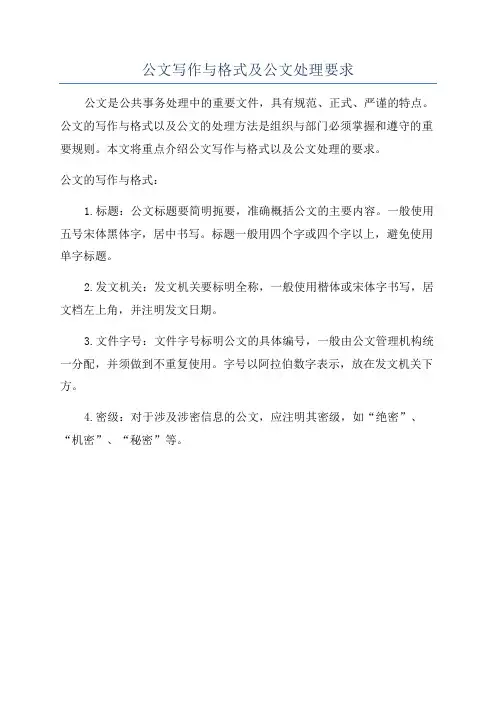 公文写作与格式及公文处理要求

公文是公共事务处理中的重要文件，具有规范、正式、严谨的特点。公文的写作与格式以及公文的处理方法是组织与部门必须掌握和遵守的重要规则。本文将重点介绍公文写作与格式以及公文处理的要求。

公文的写作与格式：

1.标题：公文标题要简明扼要，准确概括公文的主要内容。一般使用五号宋体黑体字，居中书写。标题一般用四个字或四个字以上，避免使用单字标题。

2.发文机关：发文机关要标明全称，一般使用楷体或宋体字书写，居文档左上角，并注明发文日期。

3.文件字号：文件字号标明公文的具体编号，一般由公文管理机构统一分配，并须做到不重复使用。字号以阿拉伯数字表示，放在发文机关下方。

4.密级：对于涉及涉密信息的公文，应注明其密级，如“绝密”、“机密”、“秘密”等。